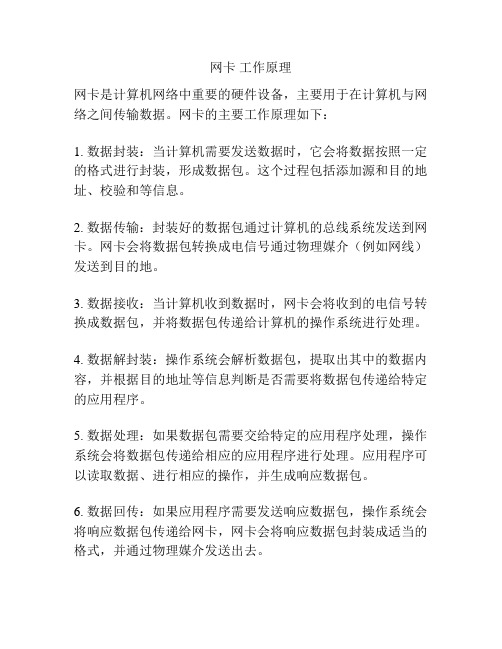 网卡 工作原理

网卡是计算机网络中重要的硬件设备，主要用于在计算机与网络之间传输数据。网卡的主要工作原理如下：

1. 数据封装：当计算机需要发送数据时，它会将数据按照一定的格式进行封装，形成数据包。这个过程包括添加源和目的地址、校验和等信息。

2. 数据传输：封装好的数据包通过计算机的总线系统发送到网卡。网卡会将数据包转换成电信号通过物理媒介（例如网线）发送到目的地。

3. 数据接收：当计算机收到数据时，网卡会将收到的电信号转换成数据包，并将数据包传递给计算机的操作系统进行处理。

4. 数据解封装：操作系统会解析数据包，提取出其中的数据内容，并根据目的地址等信息判断是否需要将数据包传递给特定的应用程序。

5. 数据处理：如果数据包需要交给特定的应用程序处理，操作系统会将数据包传递给相应的应用程序进行处理。应用程序可以读取数据、进行相应的操作，并生成响应数据包。

6. 数据回传：如果应用程序需要发送响应数据包，操作系统会将响应数据包传递给网卡，网卡会将响应数据包封装成适当的格式，并通过物理媒介发送出去。